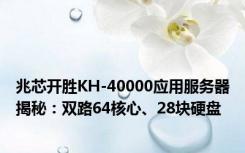 兆芯开胜KH-40000应用服务器揭秘：双路64核心、28块硬盘